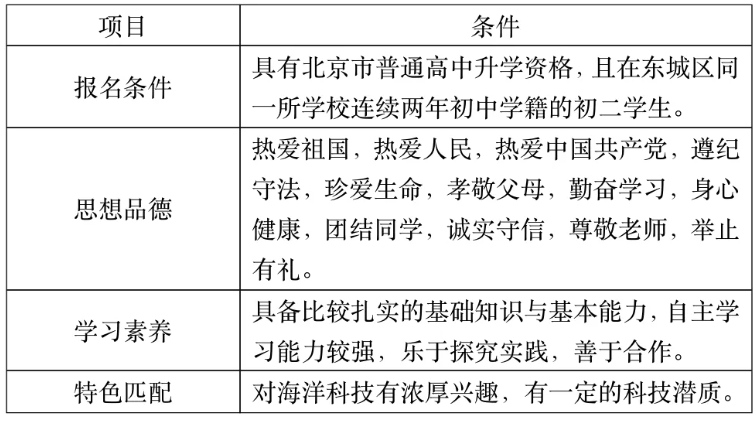 | 项目 | 条件 |
|---|---|
| 报名条件 | 具有北京市普通高中升学资格，且在东城区同一所学校连续两年初中学籍的初二学生。 |
| 思想品德 | 热爱祖国，热爱人民，热爱中国共产党，遵纪守法，珍爱生命，孝敬父母，勤奋学习，身心健康，团结同学，诚实守信，尊敬老师，举止有礼。 |
| 学习素养 | 具备比较扎实的基础知识与基本能力，自主学习能力较强，乐于探究实践，善于合作。 |
| 特色匹配 | 对海洋科技有浓厚兴趣，有一定的科技潜质。 |